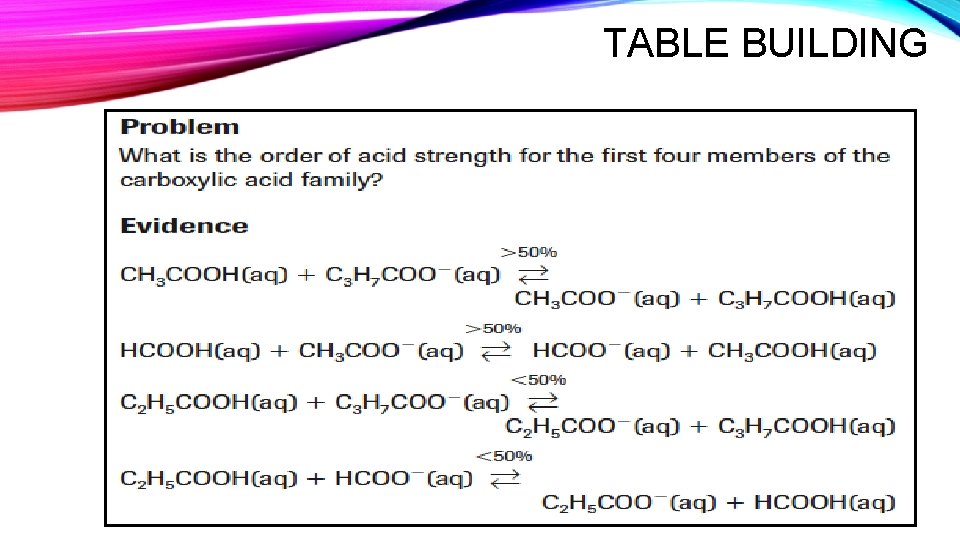 TABLE BUILDING

Problem

What is the order of acid strength for the first four members of the carboxylic acid family?

Evidence

$CH_3COOH(aq) + C_3H_7COO^-(aq) \overset{>50\%}{\rightleftarrows} CH_3COO^-(aq) + C_3H_7COOH(aq)$

$HCOOH(aq) + CH_3COO^-(aq) \overset{>50\%}{\rightleftarrows} HCOO^-(aq) + CH_3COOH(aq)$

$C_2H_5COOH(aq) + C_3H_7COO^-(aq) \overset{<50\%}{\rightleftarrows} C_2H_5COO^-(aq) + C_3H_7COOH(aq)$

$C_2H_5COOH(aq) + HCOO^-(aq) \overset{<50\%}{\rightleftarrows} C_2H_5COO^-(aq) + HCOOH(aq)$